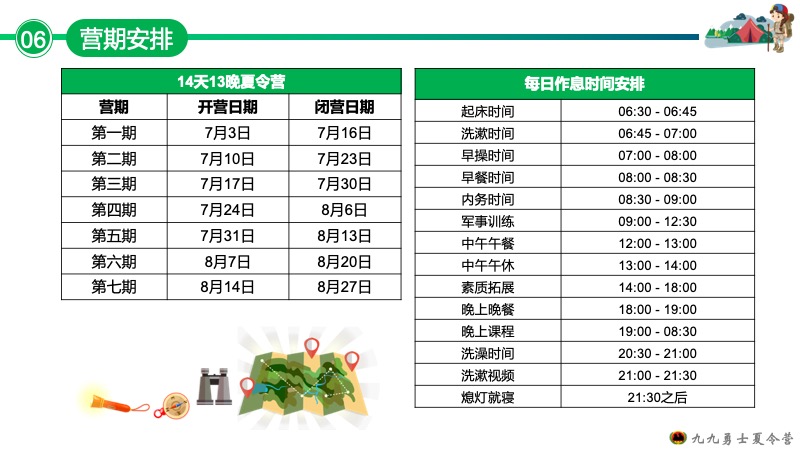 06 营期安排

| 14天13晚夏令营 | | |
|---|---|---|
| 营期 | 开营日期 | 闭营日期 |
| 第一期 | 7月3日 | 7月16日 |
| 第二期 | 7月10日 | 7月23日 |
| 第三期 | 7月17日 | 7月30日 |
| 第四期 | 7月24日 | 8月6日 |
| 第五期 | 7月31日 | 8月13日 |
| 第六期 | 8月7日 | 8月20日 |
| 第七期 | 8月14日 | 8月27日 |

| 每日作息时间安排 | |
|---|---|
| 起床时间 | 06:30 - 06:45 |
| 洗漱时间 | 06:45 - 07:00 |
| 早操时间 | 07:00 - 08:00 |
| 早餐时间 | 08:00 - 08:30 |
| 内务时间 | 08:30 - 09:00 |
| 军事训练 | 09:00 - 12:30 |
| 中午午餐 | 12:00 - 13:00 |
| 中午午休 | 13:00 - 14:00 |
| 素质拓展 | 14:00 - 18:00 |
| 晚上晚餐 | 18:00 - 19:00 |
| 晚上课程 | 19:00 - 08:30 |
| 洗澡时间 | 20:30 - 21:00 |
| 洗漱视频 | 21:00 - 21:30 |
| 熄灯就寝 | 21:30之后 |

九九勇士夏令营